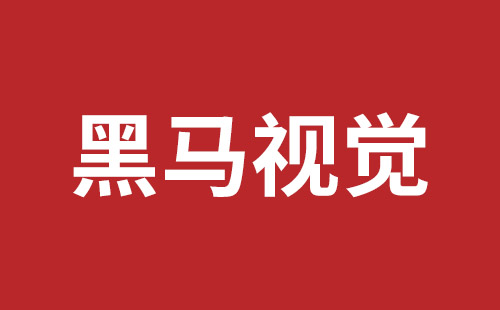 黑马视觉